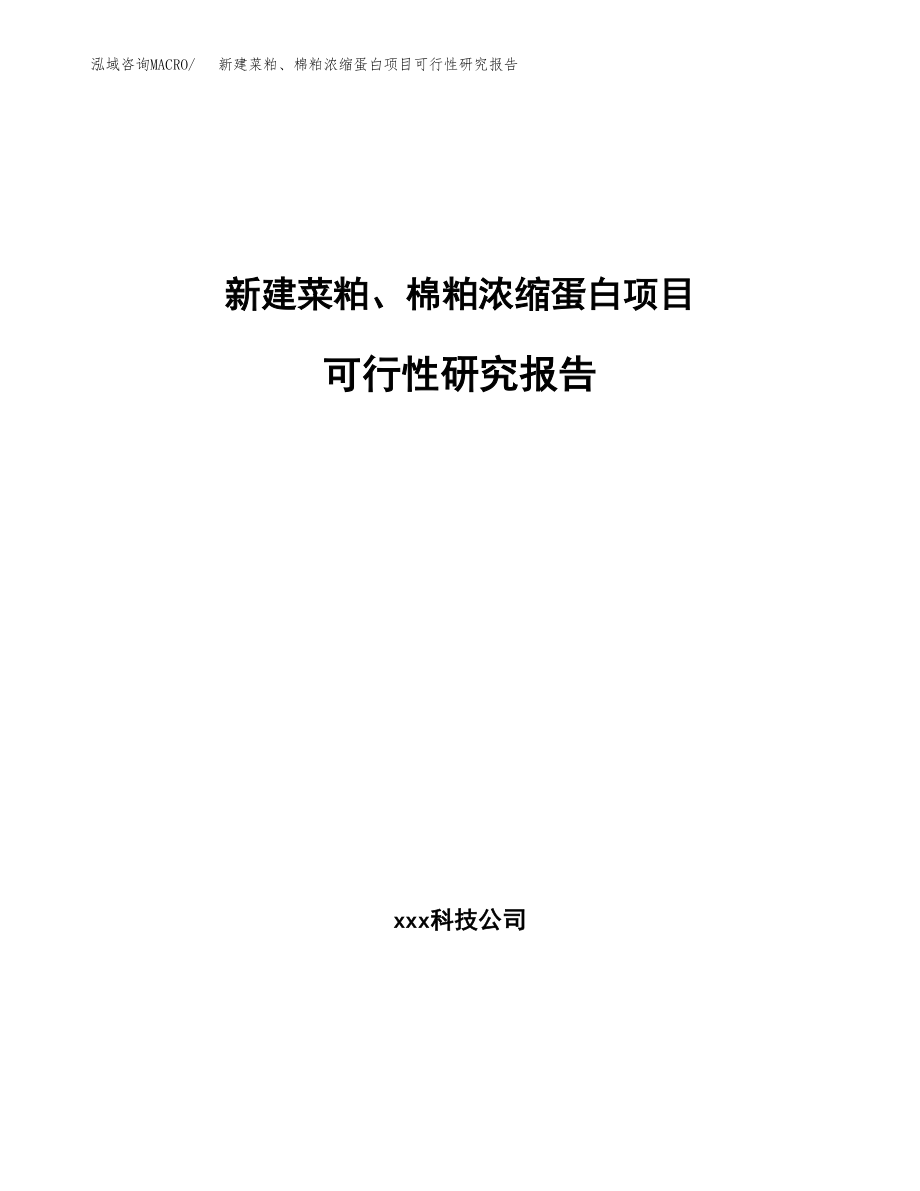 泓域咨询MACRO/　新建菜粕、棉粕浓缩蛋白项目可行性研究报告

新建菜粕、棉粕浓缩蛋白项目

可行性研究报告

xxx科技公司